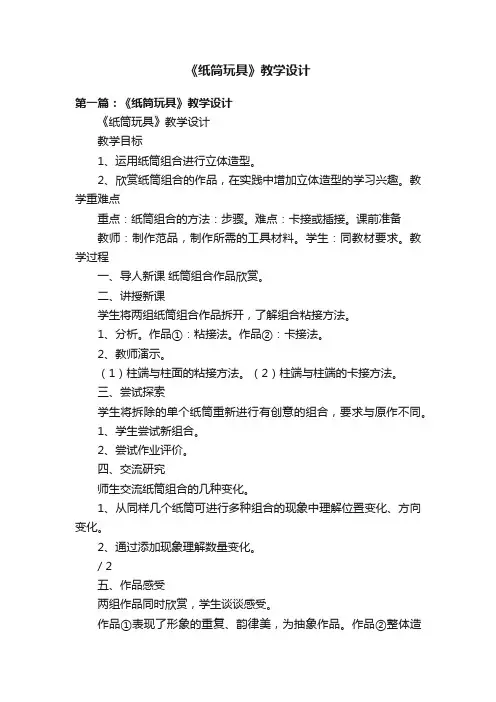 《纸筒玩具》教学设计

第一篇：《纸筒玩具》教学设计

《纸筒玩具》教学设计

教学目标

1、运用纸筒组合进行立体造型。

2、欣赏纸筒组合的作品，在实践中增加立体造型的学习兴趣。教学重难点

重点：纸筒组合的方法：步骤。难点：卡接或插接。课前准备

教师：制作范品，制作所需的工具材料。学生：同教材要求。教学过程

一、导人新课 纸筒组合作品欣赏。

二、讲授新课

学生将两组纸筒组合作品拆开，了解组合粘接方法。

1、分析。作品①：粘接法。作品②：卡接法。

2、教师演示。

（1）柱端与柱面的粘接方法。（2）柱端与柱端的卡接方法。

三、尝试探索

学生将拆除的单个纸筒重新进行有创意的组合，要求与原作不同。

1、学生尝试新组合。

2、尝试作业评价。

四、交流研究

师生交流纸筒组合的几种变化。

1、从同样几个纸筒可进行多种组合的现象中理解位置变化、方向变化。

2、通过添加现象理解数量变化。

/ 2

五、作品感受

两组作品同时欣赏，学生谈谈感受。

作品①表现了形象的重复、韵律美，为抽象作品。作品②整体造